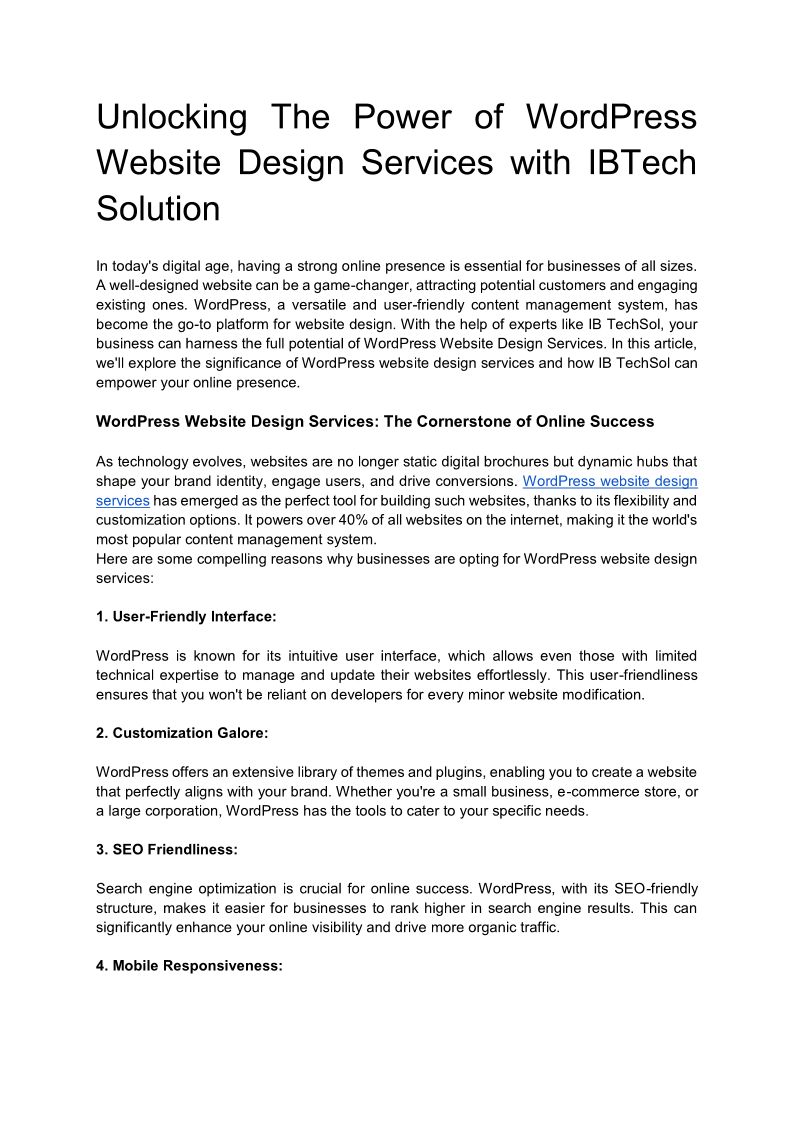 Unlocking The Power of WordPress Website Design Services with IBTech Solution

In today's digital age, having a strong online presence is essential for businesses of all sizes. A well-designed website can be a game-changer, attracting potential customers and engaging existing ones. WordPress, a versatile and user-friendly content management system, has become the go-to platform for website design. With the help of experts like IB TechSol, your business can harness the full potential of WordPress Website Design Services. In this article, we'll explore the significance of WordPress website design services and how IB TechSol can empower your online presence.

WordPress Website Design Services: The Cornerstone of Online Success

As technology evolves, websites are no longer static digital brochures but dynamic hubs that shape your brand identity, engage users, and drive conversions. WordPress website design services has emerged as the perfect tool for building such websites, thanks to its flexibility and customization options. It powers over 40% of all websites on the internet, making it the world's most popular content management system.
Here are some compelling reasons why businesses are opting for WordPress website design services:

1. User-Friendly Interface:

WordPress is known for its intuitive user interface, which allows even those with limited technical expertise to manage and update their websites effortlessly. This user-friendliness ensures that you won't be reliant on developers for every minor website modification.

2. Customization Galore:

WordPress offers an extensive library of themes and plugins, enabling you to create a website that perfectly aligns with your brand. Whether you're a small business, e-commerce store, or a large corporation, WordPress has the tools to cater to your specific needs.

3. SEO Friendliness:

Search engine optimization is crucial for online success. WordPress, with its SEO-friendly structure, makes it easier for businesses to rank higher in search engine results. This can significantly enhance your online visibility and drive more organic traffic.

4. Mobile Responsiveness: